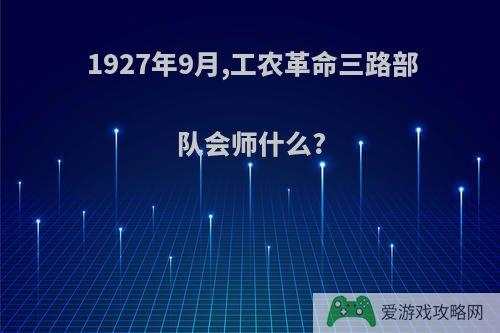 1927年9月,工农革命三路部队会师什么?

爱游戏攻略网